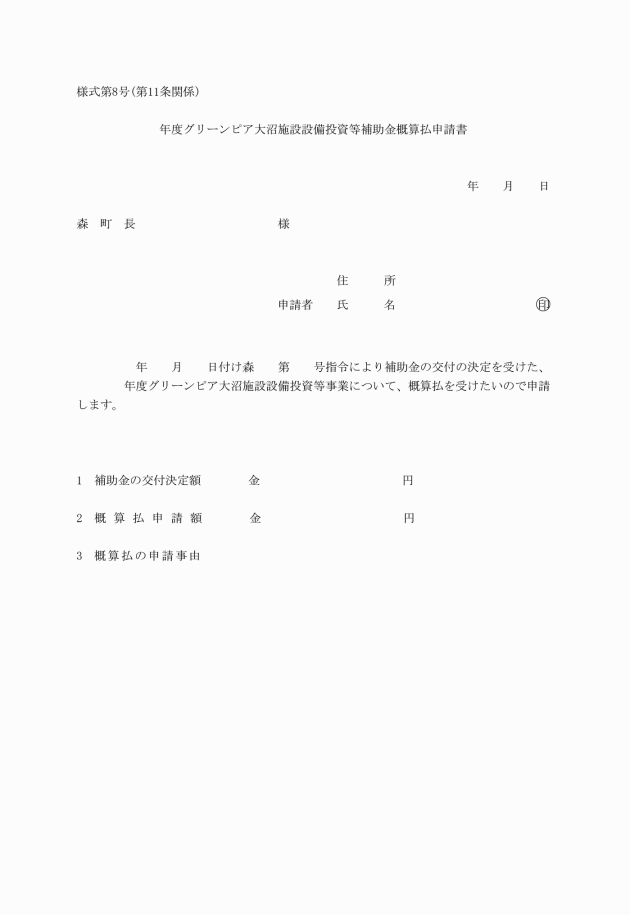 様式第8号（第11条関係）

年度グリーンピア大沼施設設備投資等補助金概算払申請書

年　月　日

森　町　長　　　　　　様

住　　所
申請者　氏　　名　　　　　　印

年　月　日付け森　第　号指令により補助金の交付の決定を受けた、　　年度グリーンピア大沼施設設備投資等事業について、概算払を受けたいので申請します。

1　補助金の交付決定額　　金　　　　　円

2　概算払申請額　　金　　　　　円

3　概算払の申請事由